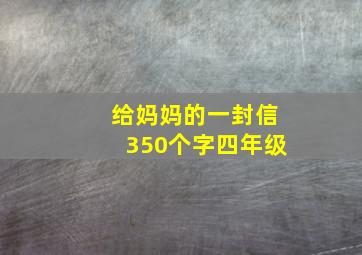 给妈妈的一封信
350个字四年级